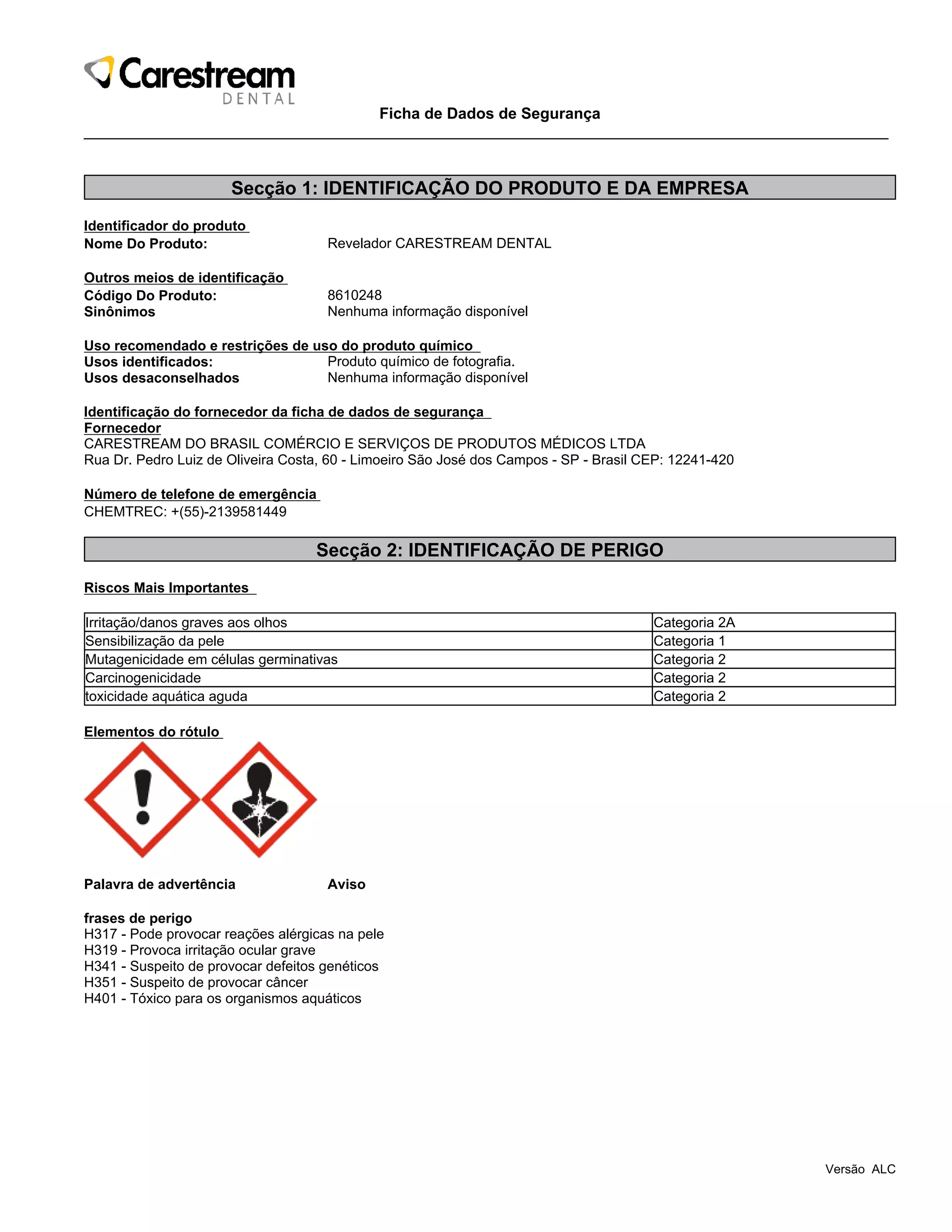 Carestream
DENTAL

Ficha de Dados de Segurança

Secção 1: IDENTIFICAÇÃO DO PRODUTO E DA EMPRESA

Identificador do produto
Nome Do Produto: Revelador CARESTREAM DENTAL

Outros meios de identificação
Código Do Produto: 8610248
Sinônimos Nenhuma informação disponível

Uso recomendado e restrições de uso do produto químico
Usos identificados: Produto químico de fotografia.
Usos desaconselhados Nenhuma informação disponível

Identificação do fornecedor da ficha de dados de segurança
Fornecedor
CARESTREAM DO BRASIL COMÉRCIO E SERVIÇOS DE PRODUTOS MÉDICOS LTDA
Rua Dr. Pedro Luiz de Oliveira Costa, 60 - Limoeiro São José dos Campos - SP - Brasil CEP: 12241-420

Número de telefone de emergência
CHEMTREC: +(55)-2139581449

Secção 2: IDENTIFICAÇÃO DE PERIGO

Riscos Mais Importantes

| Irritação/danos graves aos olhos | Categoria 2A |
|---|---|
| Sensibilização da pele | Categoria 1 |
| Mutagenicidade em células germinativas | Categoria 2 |
| Carcinogenicidade | Categoria 2 |
| toxicidade aquática aguda | Categoria 2 |

Elementos do rótulo

Palavra de advertência Aviso

frases de perigo
H317 - Pode provocar reações alérgicas na pele
H319 - Provoca irritação ocular grave
H341 - Suspeito de provocar defeitos genéticos
H351 - Suspeito de provocar câncer
H401 - Tóxico para os organismos aquáticos

Versão ALC